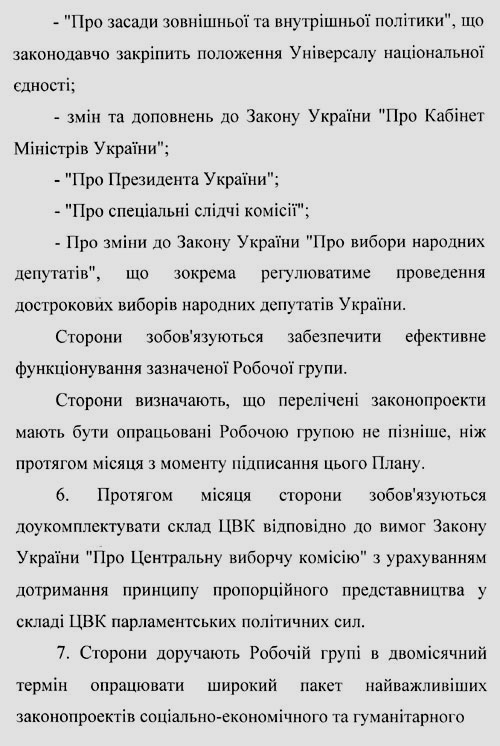 - "Про засади зовнішньої та внутрішньої політики", що законодавчо закріпить положення Універсалу національної єдності;

- змін та доповнень до Закону України "Про Кабінет Міністрів України";

- "Про Президента України";

- "Про спеціальні слідчі комісії";

- Про зміни до Закону України "Про вибори народних депутатів", що зокрема регулюватиме проведення дострокових виборів народних депутатів України.

Сторони зобов'язуються забезпечити ефективне функціонування зазначеної Робочої групи.

Сторони визначають, що перелічені законопроекти мають бути опрацьовані Робочою групою не пізніше, ніж протягом місяця з моменту підписання цього Плану.

6. Протягом місяця сторони зобов'язуються доукомплектувати склад ЦВК відповідно до вимог Закону України "Про Центральну виборчу комісію" з урахуванням дотримання принципу пропорційного представництва у складі ЦВК парламентських політичних сил.

7. Сторони доручають Робочій групі в двомісячний термін опрацювати широкий пакет найважливіших законопроектів соціально-економічного та гуманітарного